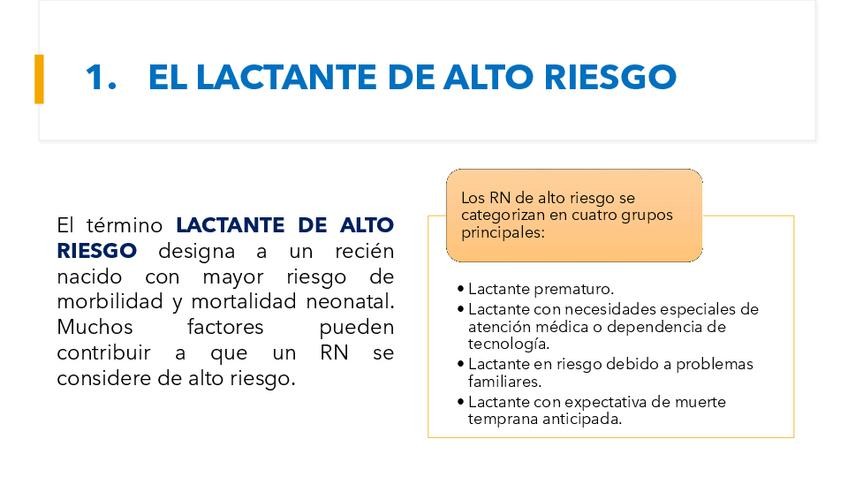 1. EL LACTANTE DE ALTO RIESGO

El término LACTANTE DE ALTO RIESGO designa a un recién nacido con mayor riesgo de morbilidad y mortalidad neonatal. Muchos factores pueden contribuir a que un RN se considere de alto riesgo.

Los RN de alto riesgo se categorizan en cuatro grupos principales:

• Lactante prematuro.
• Lactante con necesidades especiales de atención médica o dependencia de tecnología.
• Lactante en riesgo debido a problemas familiares.
• Lactante con expectativa de muerte temprana anticipada.